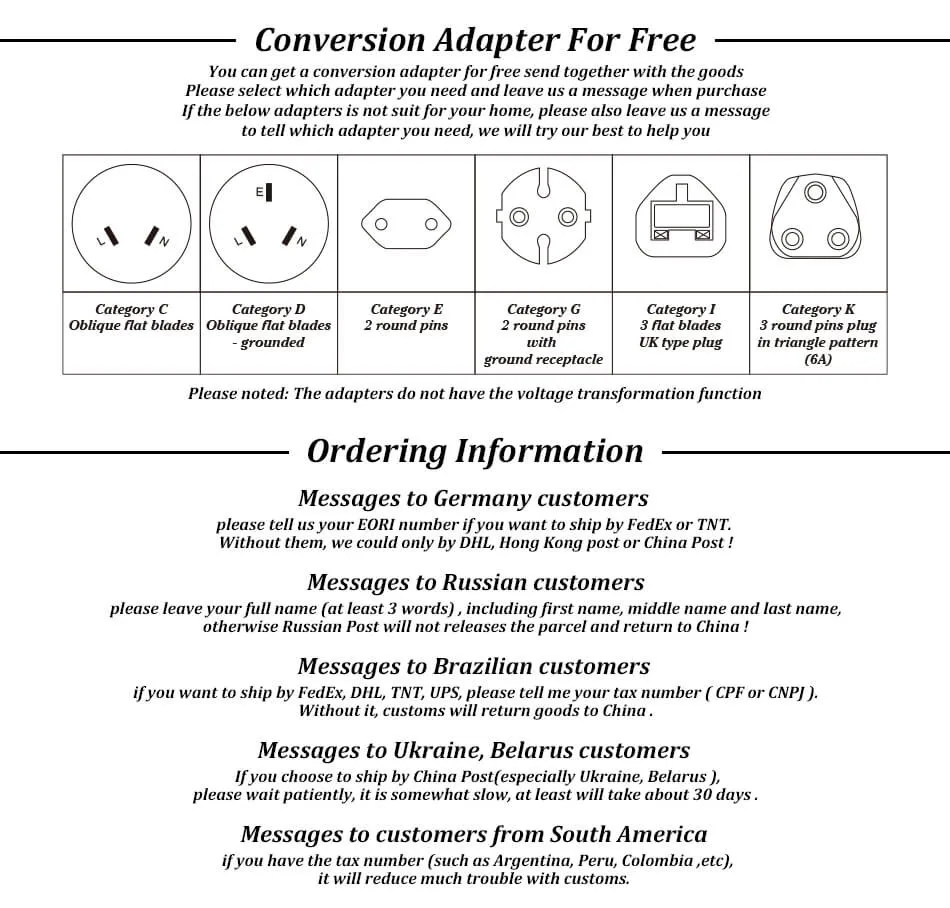 Conversion Adapter For Free

You can get a conversion adapter for free send together with the goods
Please select which adapter you need and leave us a message when purchase
If the below adapters is not suit for your home, please also leave us a message
to tell which adapter you need, we will try our best to help you

| L N | E L N | | | | |
|---|---|---|---|---|---|
| Category C Oblique flat blades | Category D Oblique flat blades - grounded | Category E 2 round pins | Category G 2 round pins with ground receptacle | Category I 3 flat blades UK type plug | Category K 3 round pins plug in triangle pattern (6A) |

Please noted: The adapters do not have the voltage transformation function

Ordering Information

Messages to Germany customers
please tell us your EORI number if you want to ship by FedEx or TNT.
Without them, we could only by DHL, Hong Kong post or China Post !

Messages to Russian customers
please leave your full name (at least 3 words) , including first name, middle name and last name,
otherwise Russian Post will not releases the parcel and return to China !

Messages to Brazilian customers
if you want to ship by FedEx, DHL, TNT, UPS, please tell me your tax number ( CPF or CNPJ ).
Without it, customs will return goods to China .

Messages to Ukraine, Belarus customers
If you choose to ship by China Post(especially Ukraine, Belarus ),
please wait patiently, it is somewhat slow, at least will take about 30 days .

Messages to customers from South America
if you have the tax number (such as Argentina, Peru, Colombia ,etc),
it will reduce much trouble with customs.